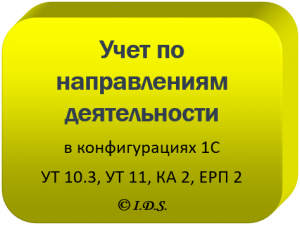 Учет по направлениям деятельности

в конфигурациях 1С

УТ 10.3, УТ 11, КА 2, ЕРП 2

© I.D.S.